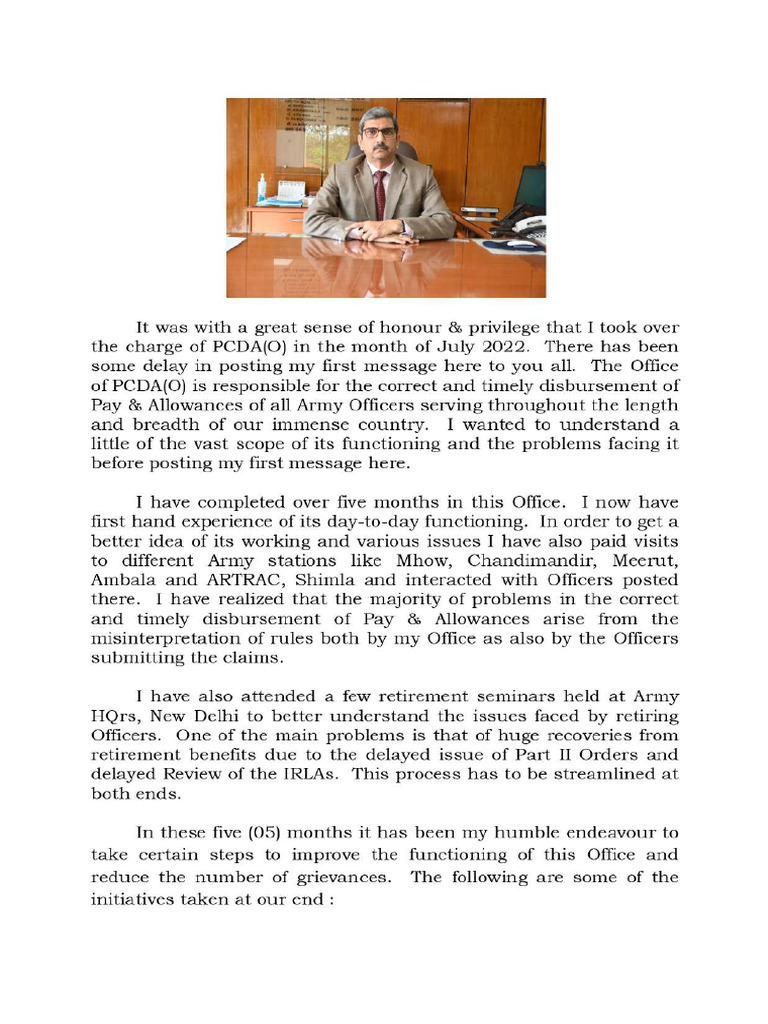 It was with a great sense of honour & privilege that I took over the charge of PCDA(O) in the month of July 2022. There has been some delay in posting my first message here to you all. The Office of PCDA(O) is responsible for the correct and timely disbursement of Pay & Allowances of all Army Officers serving throughout the length and breadth of our immense country. I wanted to understand a little of the vast scope of its functioning and the problems facing it before posting my first message here.

I have completed over five months in this Office. I now have first hand experience of its day-to-day functioning. In order to get a better idea of its working and various issues I have also paid visits to different Army stations like Mhow, Chandimandir, Meerut, Ambala and ARTRAC, Shimla and interacted with Officers posted there. I have realized that the majority of problems in the correct and timely disbursement of Pay & Allowances arise from the misinterpretation of rules both by my Office as also by the Officers submitting the claims.

I have also attended a few retirement seminars held at Army HQrs, New Delhi to better understand the issues faced by retiring Officers. One of the main problems is that of huge recoveries from retirement benefits due to the delayed issue of Part II Orders and delayed Review of the IRLAs. This process has to be streamlined at both ends.

In these five (05) months it has been my humble endeavour to take certain steps to improve the functioning of this Office and reduce the number of grievances. The following are some of the initiatives taken at our end :